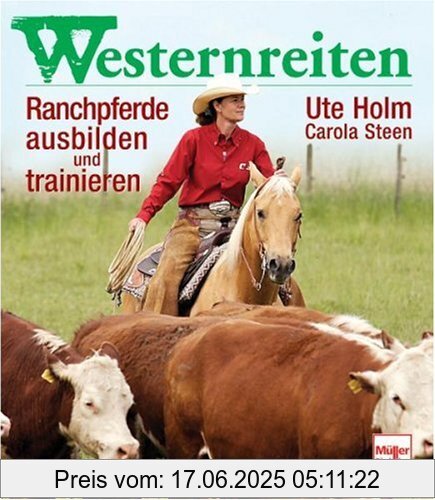 Westernreiten

Ranchpferde ausbilden und trainieren

Ute Holm
Carola Steen

Müller

Preis vom: 17.06.2025 05:11:22